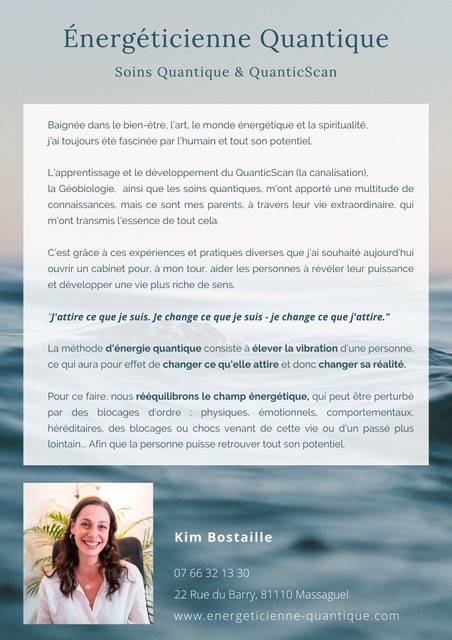 Énergéticienne Quantique

Soins Quantique & QuanticScan

Baignée dans le bien-être, l'art, le monde énergétique et la spiritualité, j'ai toujours été fascinée par l'humain et tout son potentiel.

L'apprentissage et le développement du QuanticScan (la canalisation), la Géobiologie, ainsi que les soins quantiques, m'ont apporté une multitude de connaissances, mais ce sont mes parents, à travers leur vie extraordinaire, qui m'ont transmis l'essence de tout cela.

C'est grâce à ces expériences et pratiques diverses que j'ai souhaité aujourd'hui ouvrir un cabinet pour, à mon tour, aider les personnes à révéler leur puissance et développer une vie plus riche de sens.

"J'attire ce que je suis. Je change ce que je suis - je change ce que j'attire."

La méthode d'énergie quantique consiste à élever la vibration d'une personne, ce qui aura pour effet de changer ce qu'elle attire et donc changer sa réalité.

Pour ce faire, nous rééquilibrons le champ énergétique, qui peut être perturbé par des blocages d'ordre : physiques, émotionnels, comportementaux, héréditaires, des blocages ou chocs venant de cette vie ou d'un passé plus lointain... Afin que la personne puisse retrouver tout son potentiel.

Kim Bostaille

07 66 32 13 30

22 Rue du Barry, 81110 Massaguel

www.energeticienne-quantique.com